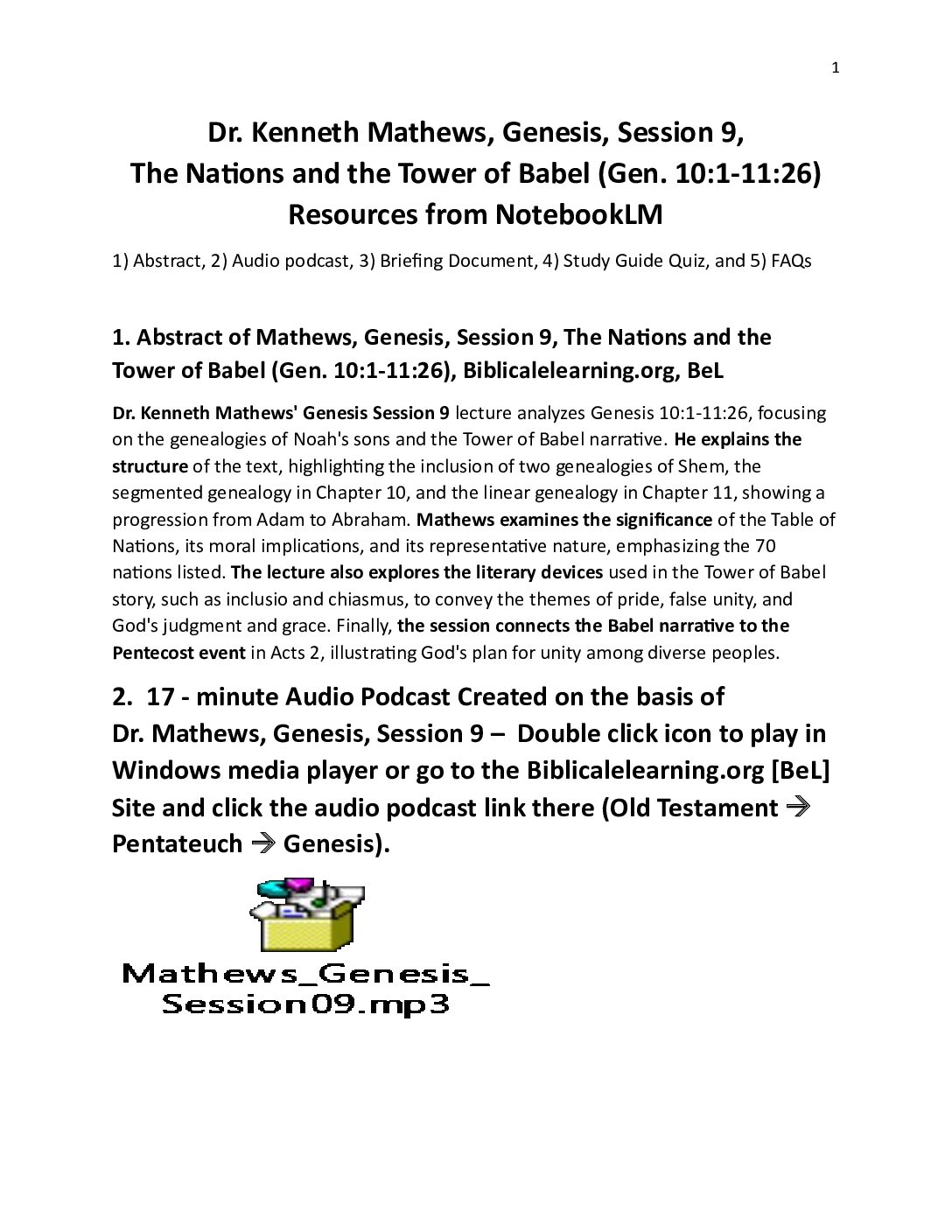 1

Dr. Kenneth Mathews, Genesis, Session 9,
The Nations and the Tower of Babel (Gen. 10:1-11:26)
Resources from NotebookLM

1) Abstract, 2) Audio podcast, 3) Briefing Document, 4) Study Guide Quiz, and 5) FAQs

1. Abstract of Mathews, Genesis, Session 9, The Nations and the Tower of Babel (Gen. 10:1-11:26), Biblicalelearning.org, BeL

Dr. Kenneth Mathews' Genesis Session 9 lecture analyzes Genesis 10:1-11:26, focusing on the genealogies of Noah's sons and the Tower of Babel narrative. He explains the structure of the text, highlighting the inclusion of two genealogies of Shem, the segmented genealogy in Chapter 10, and the linear genealogy in Chapter 11, showing a progression from Adam to Abraham. Mathews examines the significance of the Table of Nations, its moral implications, and its representative nature, emphasizing the 70 nations listed. The lecture also explores the literary devices used in the Tower of Babel story, such as inclusio and chiasmus, to convey the themes of pride, false unity, and God's judgment and grace. Finally, the session connects the Babel narrative to the Pentecost event in Acts 2, illustrating God's plan for unity among diverse peoples.

2. 17 - minute Audio Podcast Created on the basis of Dr. Mathews, Genesis, Session 9 – Double click icon to play in Windows media player or go to the Biblicalelearning.org [BeL] Site and click the audio podcast link there (Old Testament → Pentateuch → Genesis).

Mathews_Genesis_
Session09.mp3